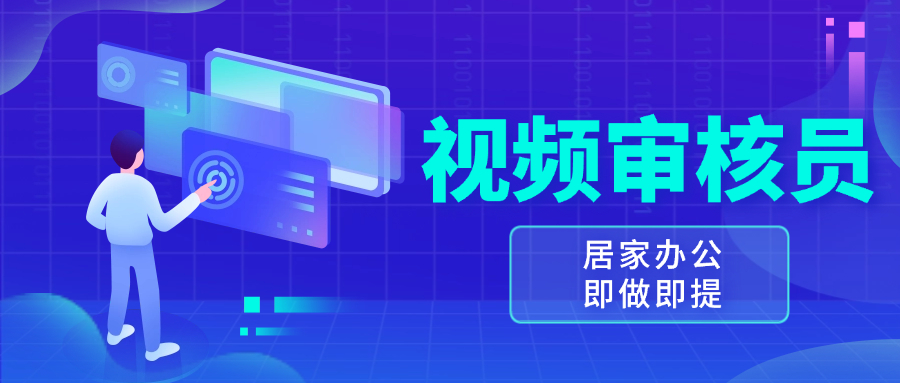 视频审核员

居家办公
即做即提